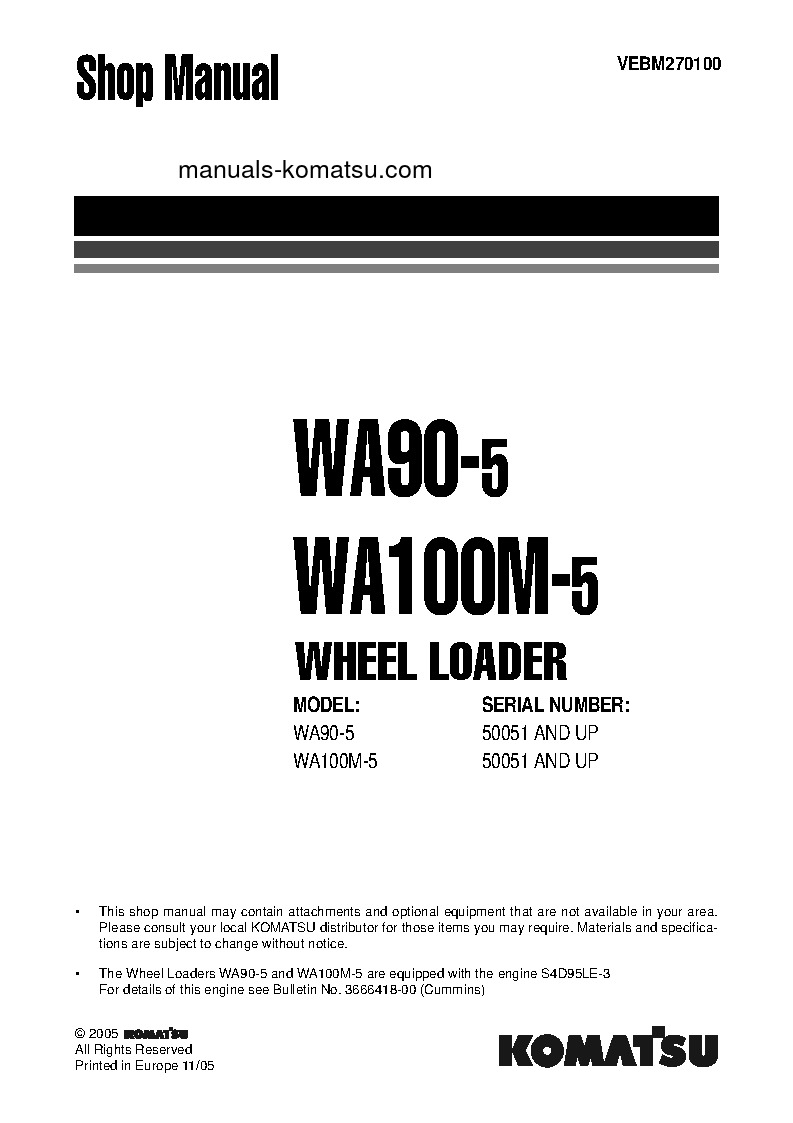 Shop Manual

VEBM270100

manuals-komatsu.com

WA90-5

WA100M-5

WHEEL LOADER

| MODEL: | SERIAL NUMBER: |
|---|---|
| WA90-5 | 50051 AND UP |
| WA100M-5 | 50051 AND UP |

• This shop manual may contain attachments and optional equipment that are not available in your area. Please consult your local KOMATSU distributor for those items you may require. Materials and specifications are subject to change without notice.

• The Wheel Loaders WA90-5 and WA100M-5 are equipped with the engine S4D95LE-3 For details of this engine see Bulletin No. 3666418-00 (Cummins)

© 2005 KOMATSU
All Rights Reserved
Printed in Europe 11/05

KOMATSU